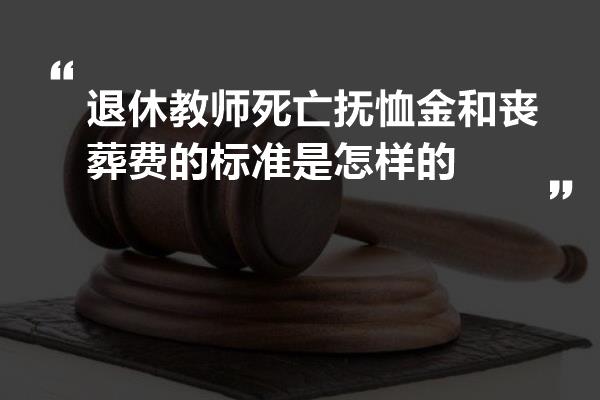 “

退休教师死亡抚恤金和丧葬费的标准是怎样的

”